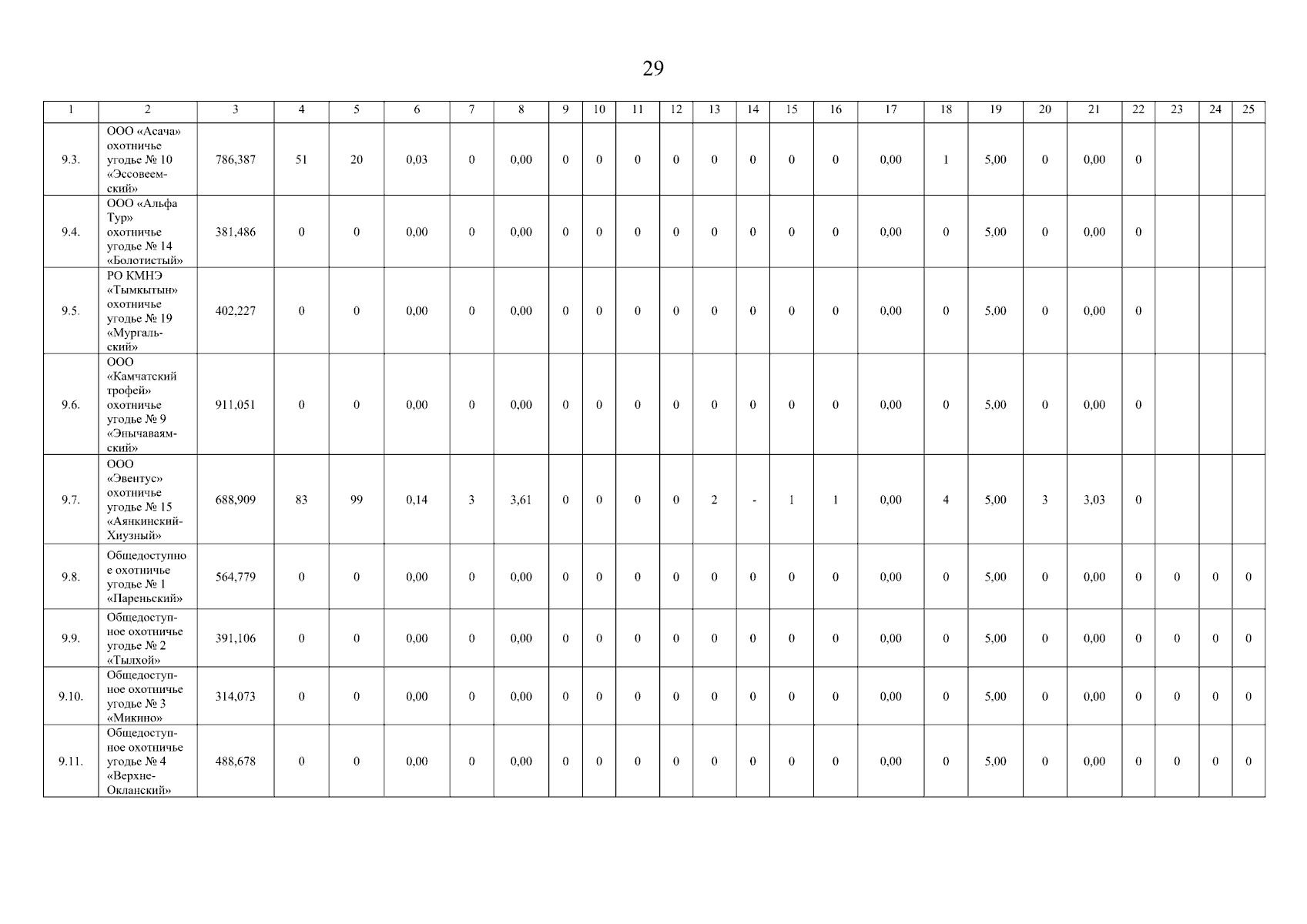 29

| 1 | 2 | 3 | 4 | 5 | 6 | 7 | 8 | 9 | 10 | 11 | 12 | 13 | 14 | 15 | 16 | 17 | 18 | 19 | 20 | 21 | 22 | 23 | 24 | 25 |
|---|---|---|---|---|---|---|---|---|---|---|---|---|---|---|---|---|---|---|---|---|---|---|---|---|
| 9.3. | ООО «Асача» охотничье угодье № 10 «Эссовеемский» | 786,387 | 51 | 20 | 0,03 | 0 | 0,00 | 0 | 0 | 0 | 0 | 0 | 0 | 0 | 0 | 0,00 | 1 | 5,00 | 0 | 0,00 | 0 |  |  |  |
| 9.4. | ООО «Альфа Тур» охотничье угодье № 14 «Болотистый» | 381,486 | 0 | 0 | 0,00 | 0 | 0,00 | 0 | 0 | 0 | 0 | 0 | 0 | 0 | 0 | 0,00 | 0 | 5,00 | 0 | 0,00 | 0 |  |  |  |
| 9.5. | РО КМНЭ «Тымкытын» охотничье угодье № 19 «Мургальский» | 402,227 | 0 | 0 | 0,00 | 0 | 0,00 | 0 | 0 | 0 | 0 | 0 | 0 | 0 | 0 | 0,00 | 0 | 5,00 | 0 | 0,00 | 0 |  |  |  |
| 9.6. | ООО «Камчатский трофей» охотничье угодье № 9 «Энычаваямский» | 911,051 | 0 | 0 | 0,00 | 0 | 0,00 | 0 | 0 | 0 | 0 | 0 | 0 | 0 | 0 | 0,00 | 0 | 5,00 | 0 | 0,00 | 0 |  |  |  |
| 9.7. | ООО «Эвентус» охотничье угодье № 15 «Аянкинский-Хиузный» | 688,909 | 83 | 99 | 0,14 | 3 | 3,61 | 0 | 0 | 0 | 0 | 2 | - | 1 | 1 | 0,00 | 4 | 5,00 | 3 | 3,03 | 0 |  |  |  |
| 9.8. | Общедоступное охотничье угодье № 1 «Пареньский» | 564,779 | 0 | 0 | 0,00 | 0 | 0,00 | 0 | 0 | 0 | 0 | 0 | 0 | 0 | 0 | 0,00 | 0 | 5,00 | 0 | 0,00 | 0 | 0 | 0 | 0 |
| 9.9. | Общедоступное охотничье угодье № 2 «Тылхой» | 391,106 | 0 | 0 | 0,00 | 0 | 0,00 | 0 | 0 | 0 | 0 | 0 | 0 | 0 | 0 | 0,00 | 0 | 5,00 | 0 | 0,00 | 0 | 0 | 0 | 0 |
| 9.10. | Общедоступное охотничье угодье № 3 «Микино» | 314,073 | 0 | 0 | 0,00 | 0 | 0,00 | 0 | 0 | 0 | 0 | 0 | 0 | 0 | 0 | 0,00 | 0 | 5,00 | 0 | 0,00 | 0 | 0 | 0 | 0 |
| 9.11. | Общедоступное охотничье угодье № 4 «Верхне-Окланский» | 488,678 | 0 | 0 | 0,00 | 0 | 0,00 | 0 | 0 | 0 | 0 | 0 | 0 | 0 | 0 | 0,00 | 0 | 5,00 | 0 | 0,00 | 0 | 0 | 0 | 0 |